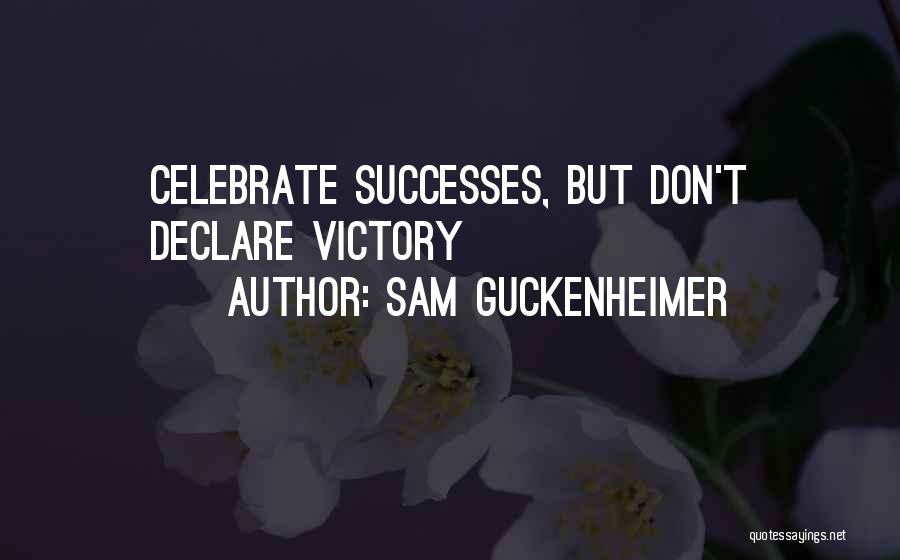 CELEBRATE SUCCESSES, BUT DON'T DECLARE VICTORY

AUTHOR: SAM GUCKENHEIMER

quotessayings.net